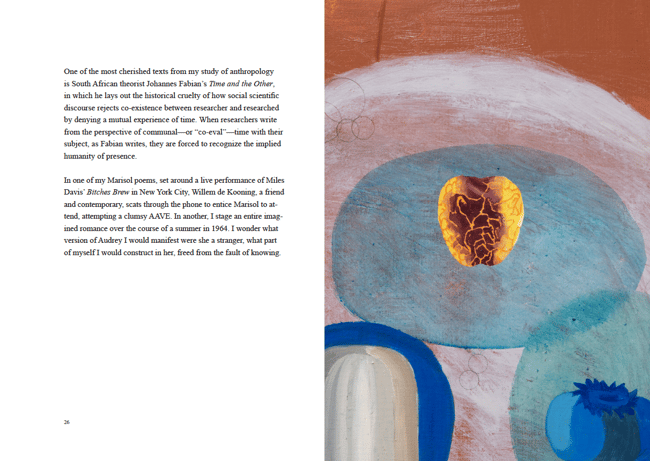 One of the most cherished texts from my study of anthropology is South African theorist Johannes Fabian's Time and the Other, in which he lays out the historical cruelty of how social scientific discourse rejects co-existence between researcher and researched by denying a mutual experience of time. When researchers write from the perspective of communal—or "co-eval"—time with their subject, as Fabian writes, they are forced to recognize the implied humanity of presence.

In one of my Marisol poems, set around a live performance of Miles Davis' Bitches Brew in New York City, Willem de Kooning, a friend and contemporary, scats through the phone to entice Marisol to attend, attempting a clumsy AAVE. In another, I stage an entire imagined romance over the course of a summer in 1964. I wonder what version of Audrey I would manifest were she a stranger, what part of myself I would construct in her, freed from the fault of knowing.

26